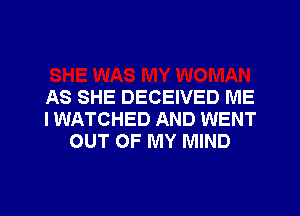 SHE WAS MY WOMAN
AS SHE DECEIVED ME
I WATCHED AND WENT
OUT OF MY MIND